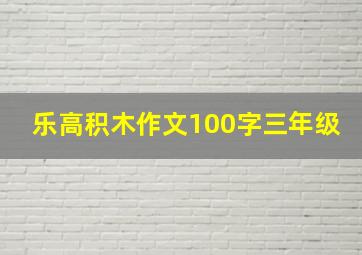 乐高积木作文100字三年级